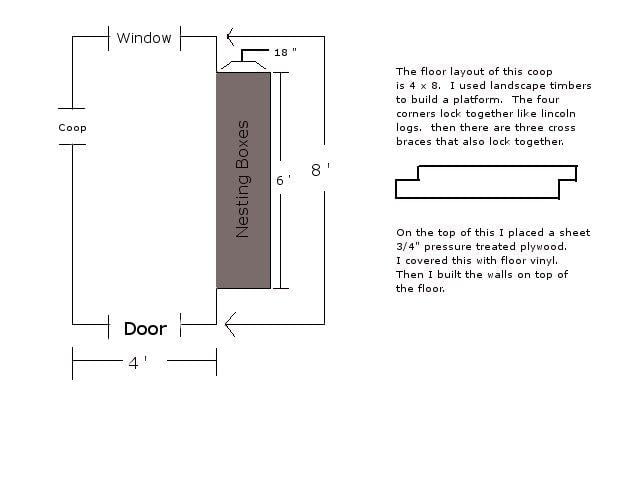 Window

18 "

Coop

Nesting Boxes

6 '

8 '

Door

4 '

The floor layout of this coop is 4 x 8. I used landscape timbers to build a platform. The four corners lock together like lincoln logs. then there are three cross braces that also lock together.

On the top of this I placed a sheet 3/4" pressure treated plywood. I covered this with floor vinyl. Then I built the walls on top of the floor.